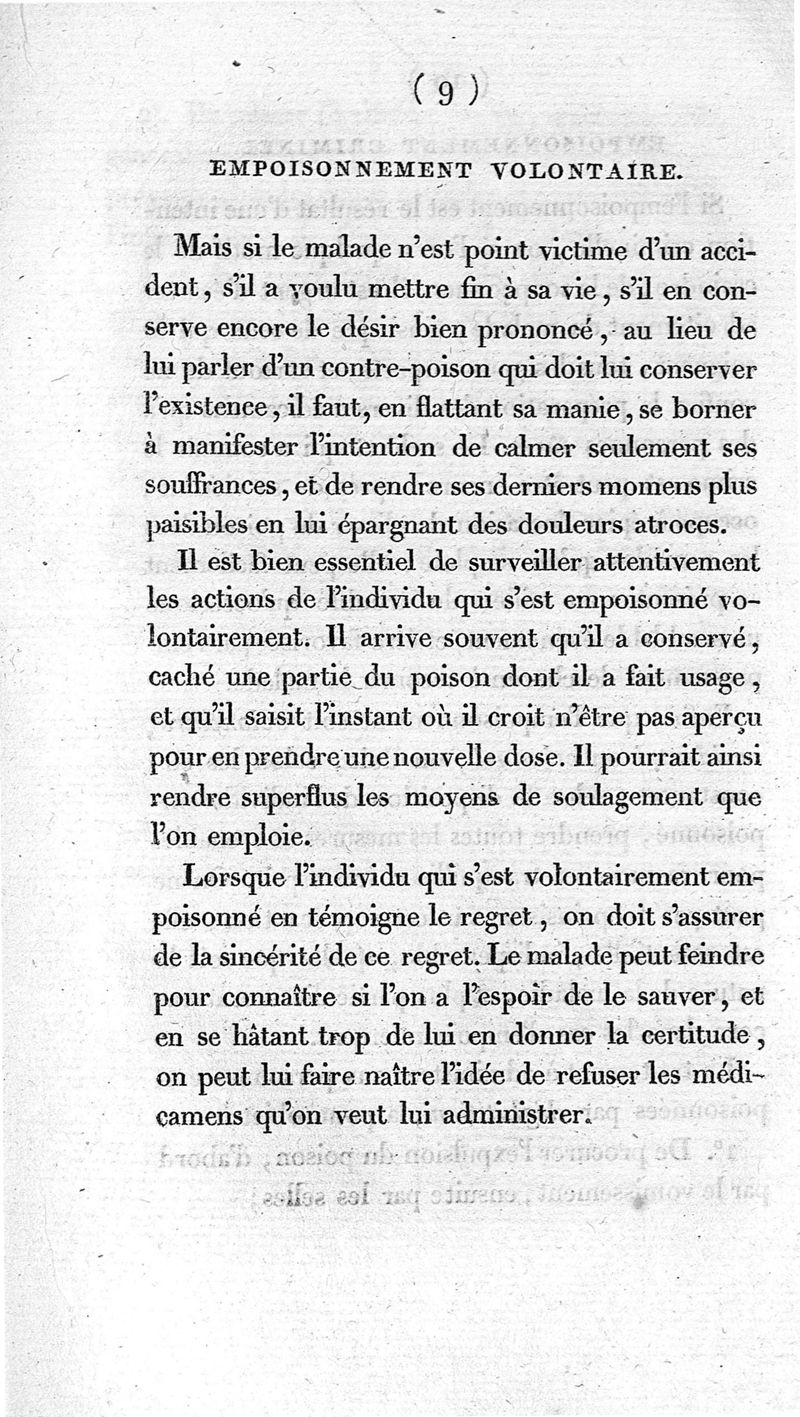 ( 9 )

EMPOISONNEMENT VOLONTAIRE.

Mais si le malade n'est point victime d'un accident, s'il a voulu mettre fin à sa vie, s'il en conserve encore le désir bien prononcé, au lieu de lui parler d'un contre-poison qui doit lui conserver l'existence, il faut, en flattant sa manie, se borner à manifester l'intention de calmer seulement ses souffrances, et de rendre ses derniers momens plus paisibles en lui épargnant des douleurs atroces.

Il est bien essentiel de surveiller attentivement les actions de l'individu qui s'est empoisonné volontairement. Il arrive souvent qu'il a conservé, caché une partie du poison dont il a fait usage, et qu'il saisit l'instant où il croit n'être pas aperçu pour en prendre une nouvelle dose. Il pourrait ainsi rendre superflus les moyens de soulagement que l'on emploie.

Lorsque l'individu qui s'est volontairement empoisonné en témoigne le regret, on doit s'assurer de la sincérité de ce regret. Le malade peut feindre pour connaître si l'on a l'espoir de le sauver, et en se hâtant trop de lui en donner la certitude, on peut lui faire naître l'idée de refuser les médicamens qu'on veut lui administrer.